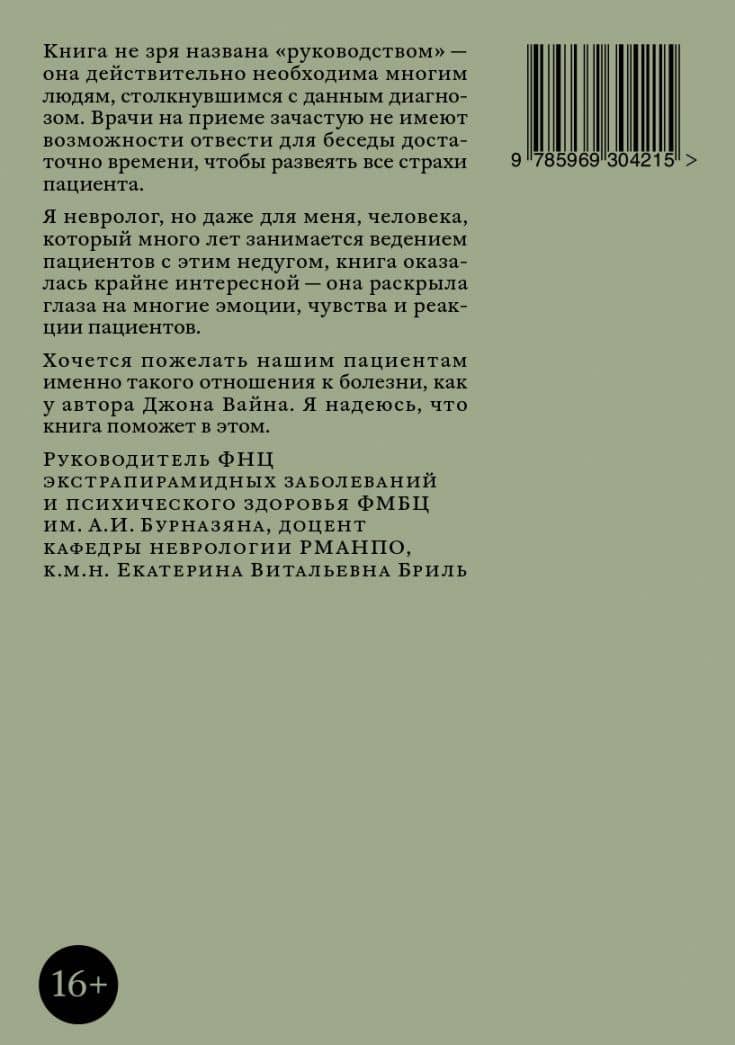 Книга не зря названа «руководством» — она действительно необходима многим людям, столкнувшимся с данным диагнозом. Врачи на приеме зачастую не имеют возможности отвести для беседы достаточно времени, чтобы развеять все страхи пациента.

Я невролог, но даже для меня, человека, который много лет занимается ведением пациентов с этим недугом, книга оказалась крайне интересной — она раскрыла глаза на многие эмоции, чувства и реакции пациентов.

Хочется пожелать нашим пациентам именно такого отношения к болезни, как у автора Джона Вайна. Я надеюсь, что книга поможет в этом.

Руководитель ФНЦ экстрапирамидных заболеваний и психического здоровья ФМБЦ им. А.И. Бурназяна, доцент кафедры неврологии РМАНПО, к.м.н. Екатерина Витальевна Бриль

9 785969 304215 >

16+